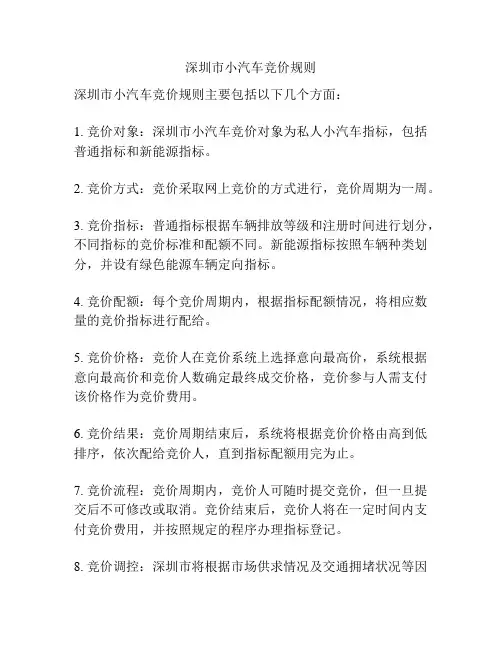 深圳市小汽车竞价规则

深圳市小汽车竞价规则主要包括以下几个方面：

1. 竞价对象：深圳市小汽车竞价对象为私人小汽车指标，包括普通指标和新能源指标。

2. 竞价方式：竞价采取网上竞价的方式进行，竞价周期为一周。

3. 竞价指标：普通指标根据车辆排放等级和注册时间进行划分，不同指标的竞价标准和配额不同。新能源指标按照车辆种类划分，并设有绿色能源车辆定向指标。

4. 竞价配额：每个竞价周期内，根据指标配额情况，将相应数量的竞价指标进行配给。

5. 竞价价格：竞价人在竞价系统上选择意向最高价，系统根据意向最高价和竞价人数确定最终成交价格，竞价参与人需支付该价格作为竞价费用。

6. 竞价结果：竞价周期结束后，系统将根据竞价价格由高到低排序，依次配给竞价人，直到指标配额用完为止。

7. 竞价流程：竞价周期内，竞价人可随时提交竞价，但一旦提交后不可修改或取消。竞价结束后，竞价人将在一定时间内支付竞价费用，并按照规定的程序办理指标登记。

8. 竞价调控：深圳市将根据市场供求情况及交通拥堵状况等因